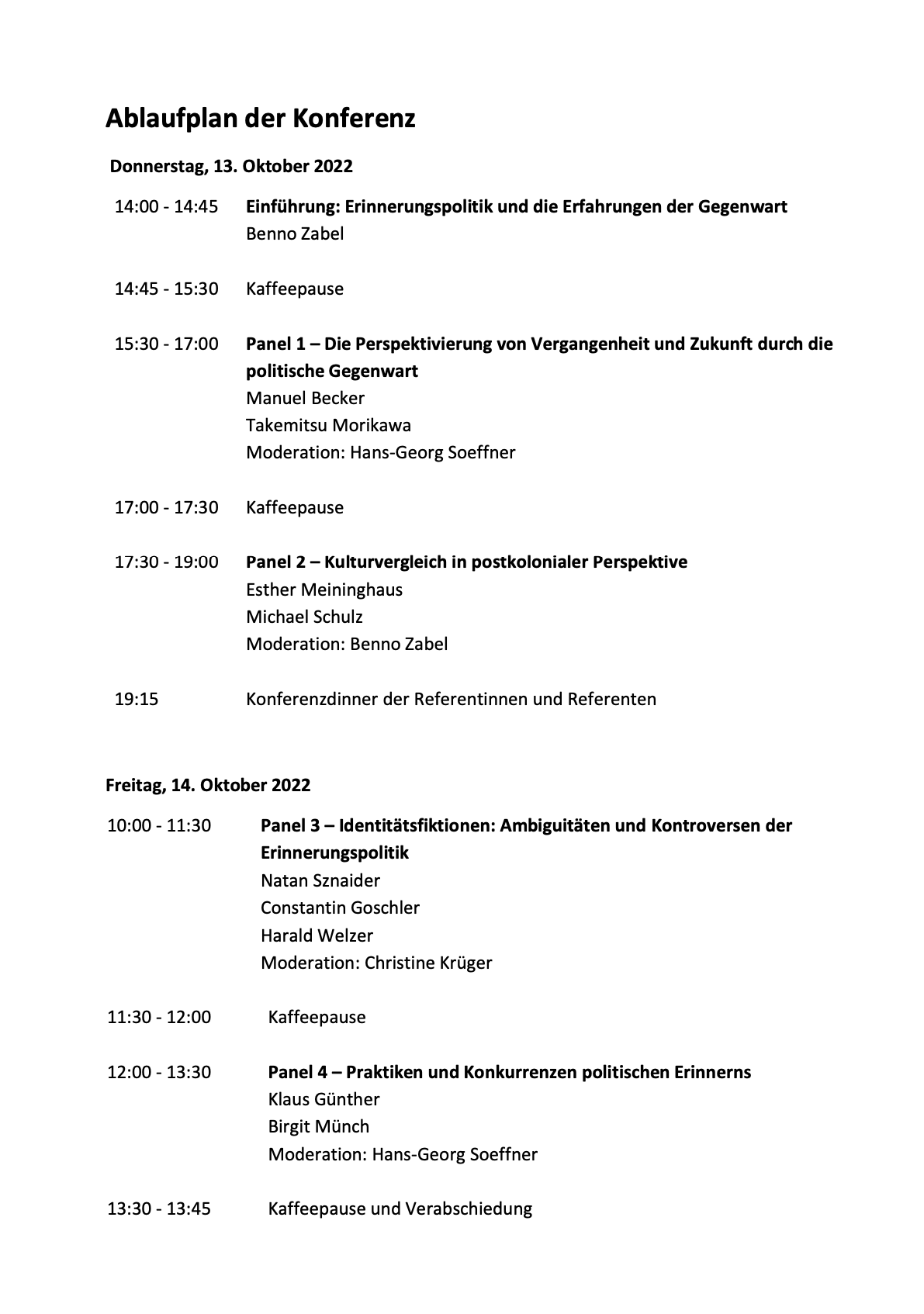 Ablaufplan der Konferenz

Donnerstag, 13. Oktober 2022

14:00 - 14:45 Einführung: Erinnerungspolitik und die Erfahrungen der Gegenwart
Benno Zabel

14:45 - 15:30 Kaffeepause

15:30 - 17:00 Panel 1 – Die Perspektivierung von Vergangenheit und Zukunft durch die politische Gegenwart
Manuel Becker
Takemitsu Morikawa
Moderation: Hans-Georg Soeffner

17:00 - 17:30 Kaffeepause

17:30 - 19:00 Panel 2 – Kulturvergleich in postkolonialer Perspektive
Esther Meininghaus
Michael Schulz
Moderation: Benno Zabel

19:15 Konferenzdinner der Referentinnen und Referenten

Freitag, 14. Oktober 2022

10:00 - 11:30 Panel 3 – Identitätsfiktionen: Ambiguitäten und Kontroversen der Erinnerungspolitik
Natan Sznaider
Constantin Goschler
Harald Welzer
Moderation: Christine Krüger

11:30 - 12:00 Kaffeepause

12:00 - 13:30 Panel 4 – Praktiken und Konkurrenzen politischen Erinnerns
Klaus Günther
Birgit Münch
Moderation: Hans-Georg Soeffner

13:30 - 13:45 Kaffeepause und Verabschiedung